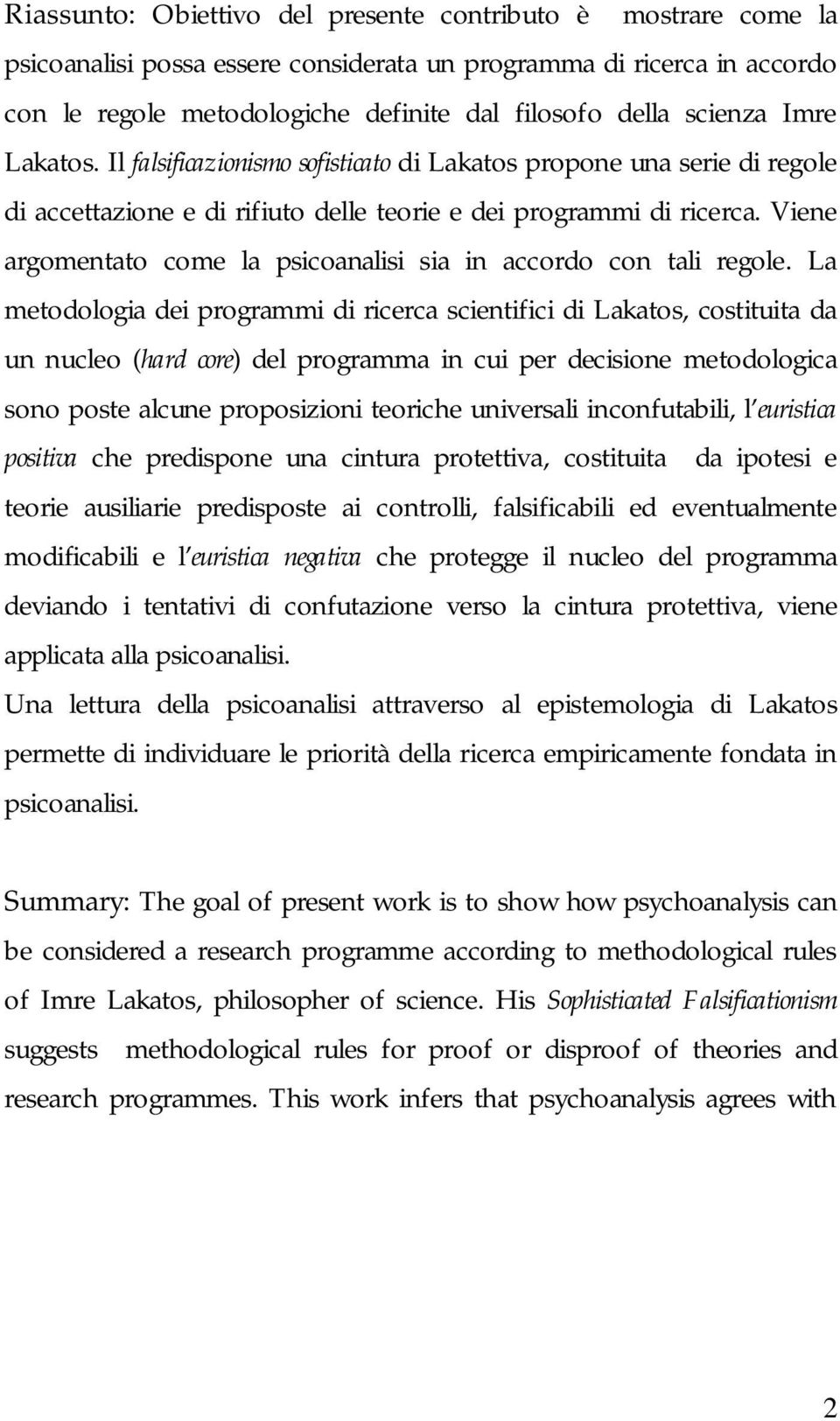 Riassunto: Obiettivo del presente contributo è mostrare come la psicoanalisi possa essere considerata un programma di ricerca in accordo con le regole metodologiche definite dal filosofo della scienza Imre Lakatos. Il falsificazionismo sofisticato di Lakatos propone una serie di regole di accettazione e di rifiuto delle teorie e dei programmi di ricerca. Viene argomentato come la psicoanalisi sia in accordo con tali regole. La metodologia dei programmi di ricerca scientifici di Lakatos, costituita da un nucleo (hard core) del programma in cui per decisione metodologica sono poste alcune proposizioni teoriche universali inconfutabili, l'euristica positiva che predispone una cintura protettiva, costituita da ipotesi e teorie ausiliarie predisposte ai controlli, falsificabili ed eventualmente modificabili e l'euristica negativa che protegge il nucleo del programma deviando i tentativi di confutazione verso la cintura protettiva, viene applicata alla psicoanalisi.
Una lettura della psicoanalisi attraverso al epistemologia di Lakatos permette di individuare le priorità della ricerca empiricamente fondata in psicoanalisi.

Summary: The goal of present work is to show how psychoanalysis can be considered a research programme according to methodological rules of Imre Lakatos, philosopher of science. His Sophisticated Falsificationism suggests methodological rules for proof or disproof of theories and research programmes. This work infers that psychoanalysis agrees with

2